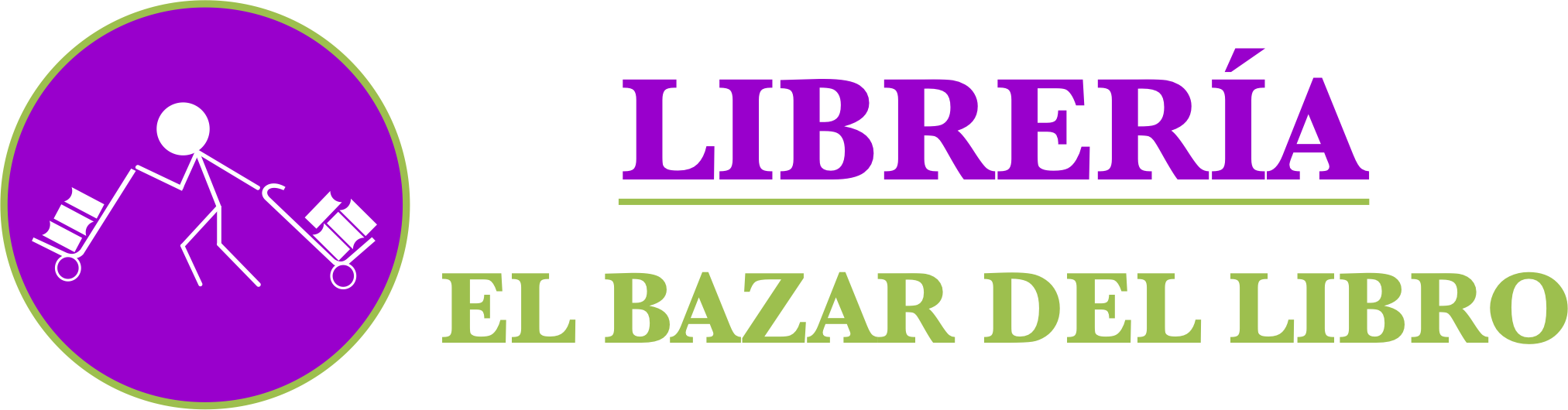 LIBRERÍA

EL BAZAR DEL LIBRO